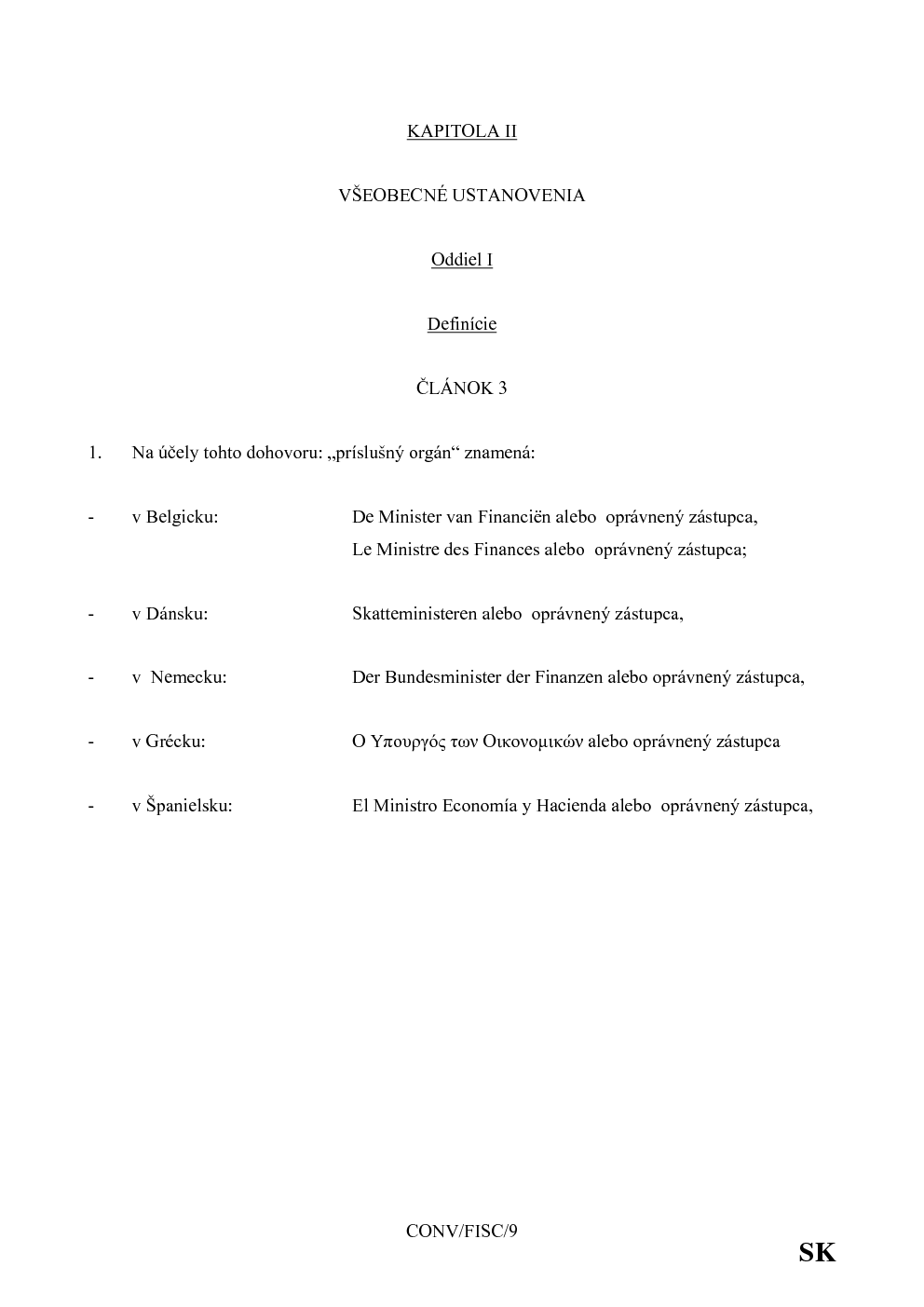 KAPITOLA II

VŠEOBECNÉ USTANOVENIA

Oddiel I

Definície

ČLÁNOK 3

1. Na účely tohto dohovoru: „príslušný orgán“ znamená:

- v Belgicku: De Minister van Financiën alebo oprávnený zástupca,
Le Ministre des Finances alebo oprávnený zástupca;

- v Dánsku: Skatteministeren alebo oprávnený zástupca,

- v Nemecku: Der Bundesminister der Finanzen alebo oprávnený zástupca,

- v Grécku: Ο Υπουργός των Οικονομικών alebo oprávnený zástupca

- v Španielsku: El Ministro Economía y Hacienda alebo oprávnený zástupca,

CONV/FISC/9

SK